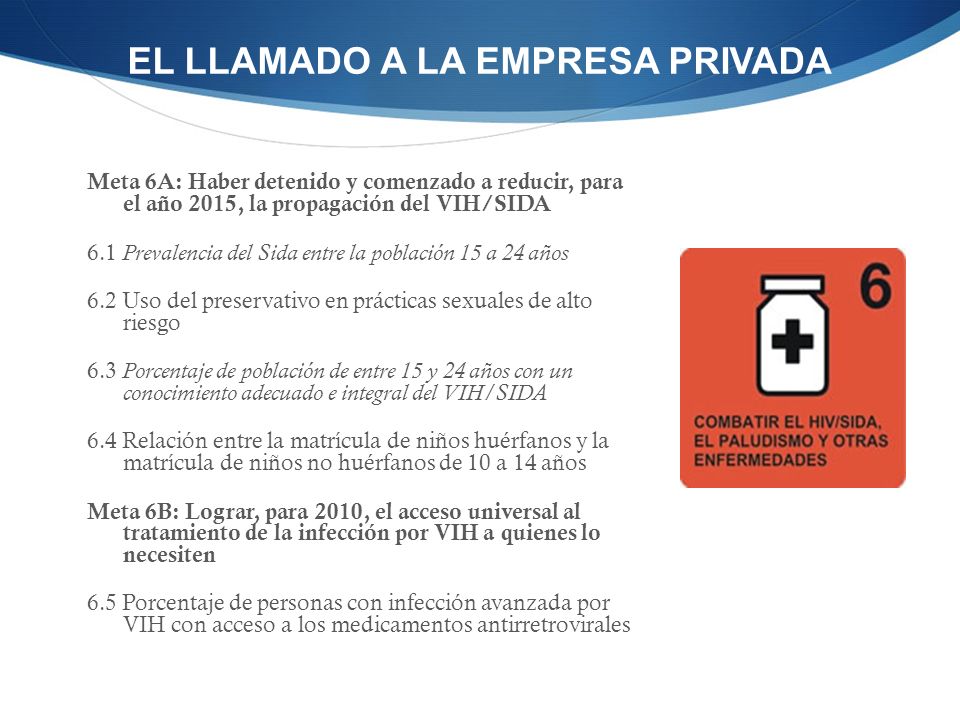 EL LLAMADO A LA EMPRESA PRIVADA

Meta 6A: Haber detenido y comenzado a reducir, para el año 2015, la propagación del VIH/SIDA

6.1 Prevalencia del Sida entre la población 15 a 24 años

6.2 Uso del preservativo en prácticas sexuales de alto riesgo

6.3 Porcentaje de población de entre 15 y 24 años con un conocimiento adecuado e integral del VIH/SIDA

6.4 Relación entre la matrícula de niños huérfanos y la matrícula de niños no huérfanos de 10 a 14 años

Meta 6B: Lograr, para 2010, el acceso universal al tratamiento de la infección por VIH a quienes lo necesiten

6.5 Porcentaje de personas con infección avanzada por VIH con acceso a los medicamentos antirretrovirales

6

COMBATIR EL HIV/SIDA, EL PALUDISMO Y OTRAS ENFERMEDADES